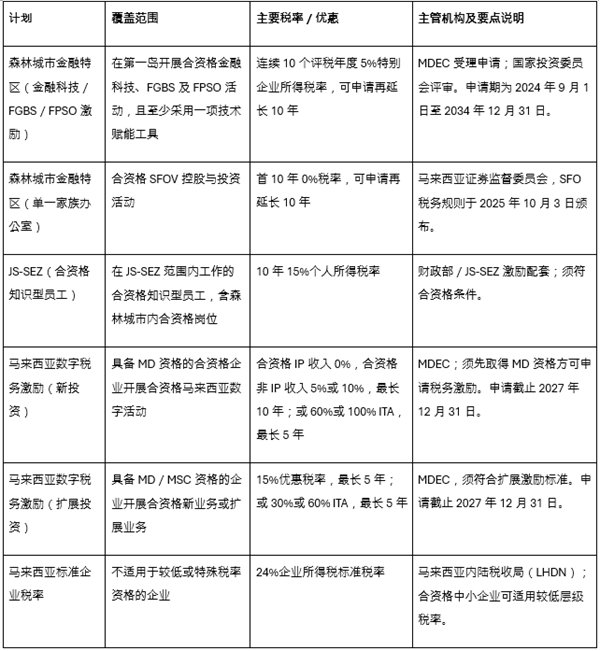 | 计划 | 覆盖范围 | 主要税率 / 优惠 | 主管机构及要点说明 |
|---|---|---|---|
| 森林城市金融特区（金融科技 / FGBS / FPSO 激励） | 在第一岛开展合资格金融科技、FGBS 及 FPSO 活动，且至少采用一项技术赋能工具 | 连续 10 个评税年度 5%特别企业所得税率，可申请再延长 10 年 | MDEC 受理申请；国家投资委员会评审。申请期为 2024 年 9 月 1 日至 2034 年 12 月 31 日。 |
| 森林城市金融特区（单一家族办公室） | 合资格 SFOV 控股与投资活动 | 首 10 年 0%税率，可申请再延长 10 年 | 马来西亚证券监督委员会，SFO 税务规则于 2025 年 10 月 3 日颁布。 |
| JS-SEZ（合资格知识型员工） | 在 JS-SEZ 范围内工作的合资格知识型员工，含森林城市内合资格岗位 | 10 年 15%个人所得税率 | 财政部 / JS-SEZ 激励配套；须符合资格条件。 |
| 马来西亚数字税务激励（新投资） | 具备 MD 资格的合资格企业开展合资格马来西亚数字活动 | 合资格 IP 收入 0%，合资格非 IP 收入 5%或 10%，最长 10 年；或 60%或 100% ITA，最长 5 年 | MDEC；须先取得 MD 资格方可申请税务激励。申请截止 2027 年 12 月 31 日。 |
| 马来西亚数字税务激励（扩展投资） | 具备 MD / MSC 资格的企业开展合资格新业务或扩展业务 | 15%优惠税率，最长 5 年；或 30%或 60% ITA，最长 5 年 | MDEC，须符合扩展激励标准。申请截止 2027 年 12 月 31 日。 |
| 马来西亚标准企业税率 | 不适用于较低或特殊税率资格的企业 | 24%企业所得税标准税率 | 马来西亚内陆税收局（LHDN）；合资格中小企业可适用较低层级税率。 |